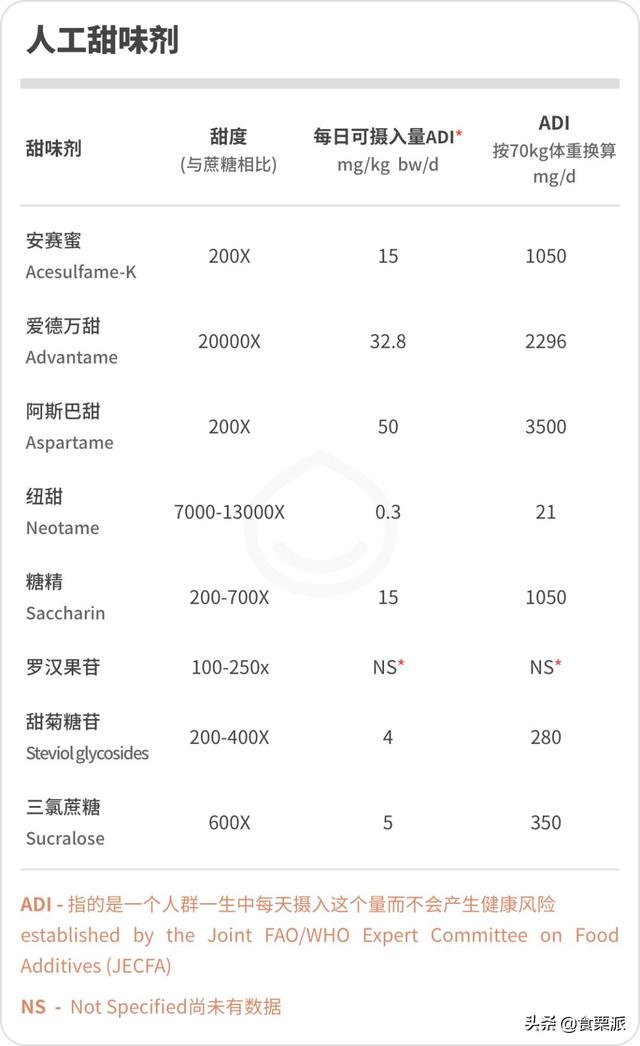 人工甜味剂

| 甜味剂 | 甜度 (与蔗糖相比) | 每日可摄入量ADI* mg/kg bw/d | ADI 按70kg体重换算 mg/d |
|---|---|---|---|
| 安赛蜜 Acesulfame-K | 200X | 15 | 1050 |
| 爱德万甜 Advantame | 20000X | 32.8 | 2296 |
| 阿斯巴甜 Aspartame | 200X | 50 | 3500 |
| 纽甜 Neotame | 7000-13000X | 0.3 | 21 |
| 糖精 Saccharin | 200-700X | 15 | 1050 |
| 罗汉果苷 | 100-250x | NS* | NS* |
| 甜菊糖苷 Steviol glycosides | 200-400X | 4 | 280 |
| 三氯蔗糖 Sucralose | 600X | 5 | 350 |

ADI - 指的是一个人群一生中每天摄入这个量而不会产生健康风险 established by the Joint FAO/WHO Expert Committee on Food Additives (JECFA)

NS - Not Specified尚未有数据

头条 @食栗派